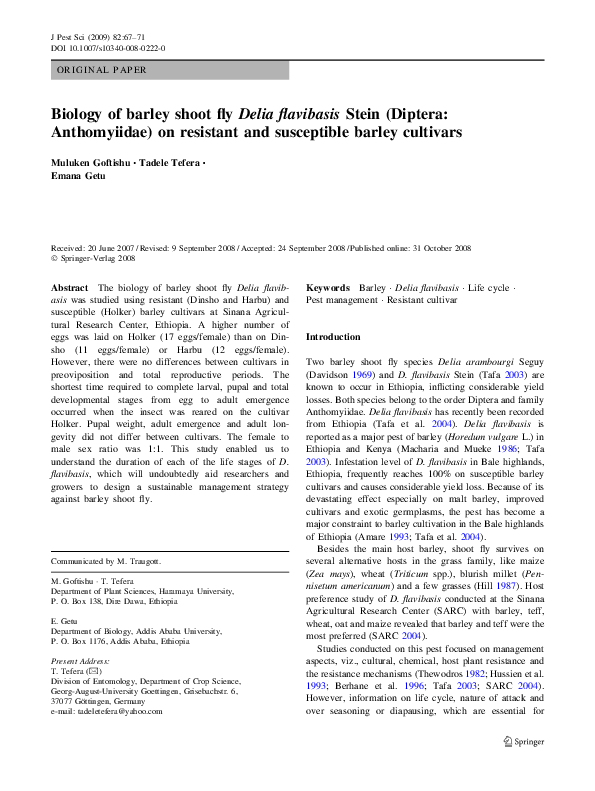 J Pest Sci (2009) 82:67–71
DOI 10.1007/s10340-008-0222-0

ORIGINAL PAPER

Biology of barley shoot fly Delia flavibasis Stein (Diptera: Anthomyiidae) on resistant and susceptible barley cultivars

Muluken Goftishu · Tadele Tefera · Emana Getu

Received: 20 June 2007 / Revised: 9 September 2008 / Accepted: 24 September 2008 / Published online: 31 October 2008
© Springer-Verlag 2008

Abstract The biology of barley shoot fly Delia flavibasis was studied using resistant (Dinsho and Harbu) and susceptible (Holker) barley cultivars at Sinana Agricultural Research Center, Ethiopia. A higher number of eggs was laid on Holker (17 eggs/female) than on Dinsho (11 eggs/female) or Harbu (12 eggs/female). However, there were no differences between cultivars in preoviposition and total reproductive periods. The shortest time required to complete larval, pupal and total developmental stages from egg to adult emergence occurred when the insect was reared on the cultivar Holker. Pupal weight, adult emergence and adult longevity did not differ between cultivars. The female to male sex ratio was 1:1. This study enabled us to understand the duration of each of the life stages of D. flavibasis, which will undoubtedly aid researchers and growers to design a sustainable management strategy against barley shoot fly.

Communicated by M. Traugott.

M. Goftishu · T. Tefera
Department of Plant Sciences, Haramaya University, P. O. Box 138, Dire Dawa, Ethiopia

E. Getu
Department of Biology, Addis Ababa University, P. O. Box 1176, Addis Ababa, Ethiopia

Present Address:
T. Tefera (✉)
Division of Entomology, Department of Crop Science, Georg-August-University Goettingen, Grisebachstr. 6, 37077 Göttingen, Germany
e-mail: tadeletefera@yahoo.com

Keywords Barley · Delia flavibasis · Life cycle · Pest management · Resistant cultivar

Introduction

Two barley shoot fly species Delia arambourgi Seguy (Davidson 1969) and D. flavibasis Stein (Tafa 2003) are known to occur in Ethiopia, inflicting considerable yield losses. Both species belong to the order Diptera and family Anthomyiidae. Delia flavibasis has recently been recorded from Ethiopia (Tafa et al. 2004). Delia flavibasis is reported as a major pest of barley (Horedum vulgare L.) in Ethiopia and Kenya (Macharia and Mueke 1986; Tafa 2003). Infestation level of D. flavibasis in Bale highlands, Ethiopia, frequently reaches 100% on susceptible barley cultivars and causes considerable yield loss. Because of its devastating effect especially on malt barley, improved cultivars and exotic germplasms, the pest has become a major constraint to barley cultivation in the Bale highlands of Ethiopia (Amare 1993; Tafa et al. 2004).

Besides the main host barley, shoot fly survives on several alternative hosts in the grass family, like maize (Zea mays), wheat (Triticum spp.), blurish millet (Pennisetum americanum) and a few grasses (Hill 1987). Host preference study of D. flavibasis conducted at the Sinana Agricultural Research Center (SARC) with barley, teff, wheat, oat and maize revealed that barley and teff were the most preferred (SARC 2004).

Studies conducted on this pest focused on management aspects, viz., cultural, chemical, host plant resistance and the resistance mechanisms (Thewodros 1982; Hussien et al. 1993; Berhane et al. 1996; Tafa 2003; SARC 2004). However, information on life cycle, nature of attack and over seasoning or diapausing, which are essential for

Springer